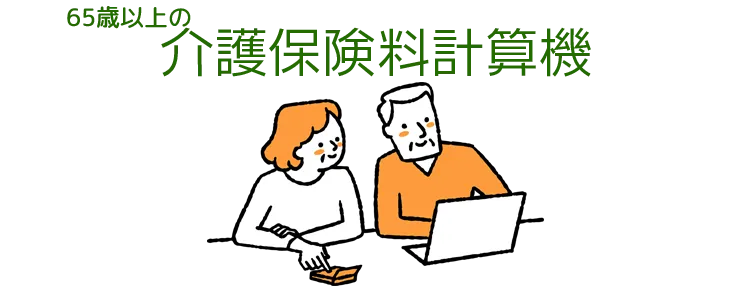 65歳以上の
介護保険料計算機